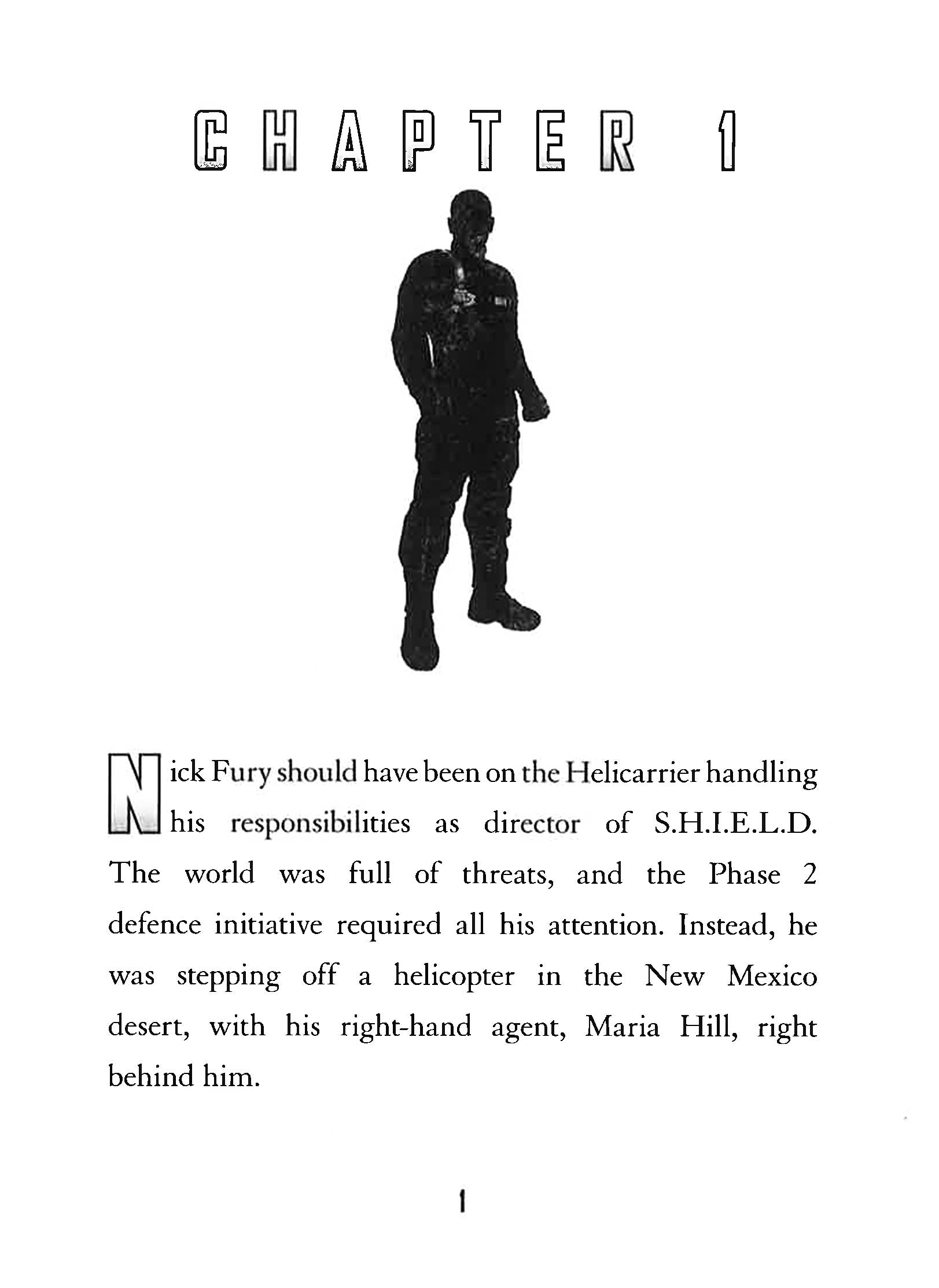 CHAPTER 1

Nick Fury should have been on the Helicarrier handling his responsibilities as director of S.H.I.E.L.D. The world was full of threats, and the Phase 2 defence initiative required all his attention. Instead, he was stepping off a helicopter in the New Mexico desert, with his right-hand agent, Maria Hill, right behind him.

1